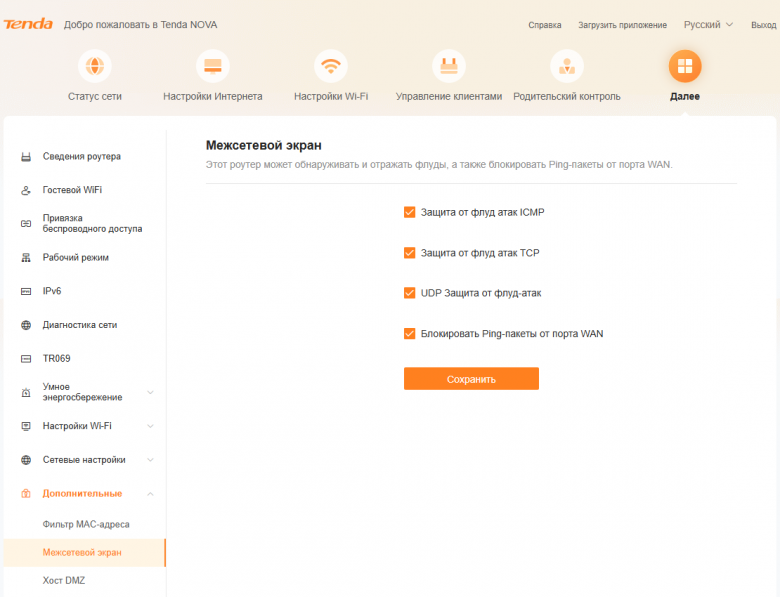 Tenda Добро пожаловать в Tenda NOVA

Справка Загрузить приложение Русский Выход

Статус сети Настройки Интернета Настройки Wi-Fi Управление клиентами Родительский контроль Далее

Сведения роутера

Гостевой WiFi

Привязка беспроводного доступа

Рабочий режим

IPv6

Диагностика сети

TR069

Умное энергосбережение

Настройки Wi-Fi

Сетевые настройки

Дополнительные

Фильтр MAC-адреса

Межсетевой экран

Хост DMZ

Межсетевой экран

Этот роутер может обнаруживать и отражать флуды, а также блокировать Ping-пакеты от порта WAN.

Защита от флуд атак ICMP

Защита от флуд атак TCP

UDP Защита от флуд-атак

Блокировать Ping-пакеты от порта WAN

Сохранить